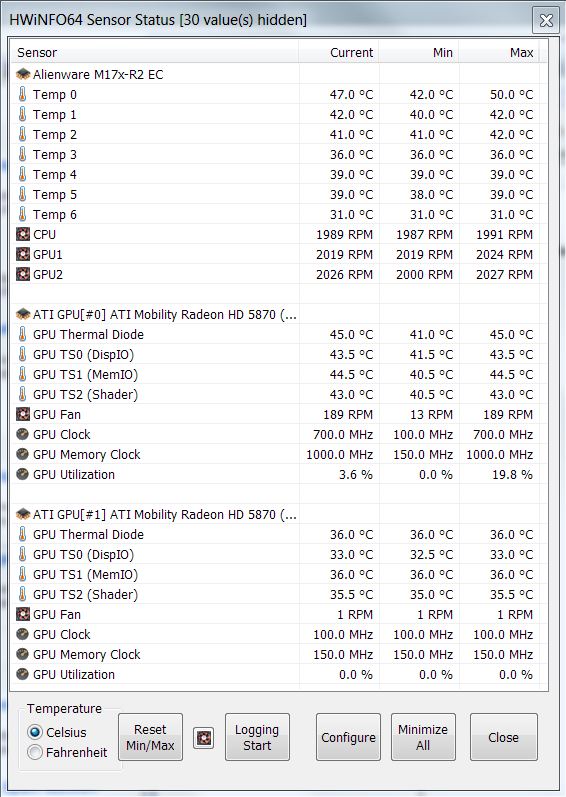 HWiNFO64 Sensor Status [30 value(s) hidden]

| Sensor | Current | Min | Max |
|---|---|---|---|
| Alienware M17x-R2 EC | | | |
| Temp 0 | 47.0 °C | 42.0 °C | 50.0 °C |
| Temp 1 | 42.0 °C | 40.0 °C | 42.0 °C |
| Temp 2 | 41.0 °C | 41.0 °C | 42.0 °C |
| Temp 3 | 36.0 °C | 36.0 °C | 36.0 °C |
| Temp 4 | 39.0 °C | 39.0 °C | 39.0 °C |
| Temp 5 | 39.0 °C | 38.0 °C | 39.0 °C |
| Temp 6 | 31.0 °C | 31.0 °C | 31.0 °C |
| CPU | 1989 RPM | 1987 RPM | 1991 RPM |
| GPU1 | 2019 RPM | 2019 RPM | 2024 RPM |
| GPU2 | 2026 RPM | 2000 RPM | 2027 RPM |
| | | | |
| ATI GPU[#0] ATI Mobility Radeon HD 5870 (... | | | |
| GPU Thermal Diode | 45.0 °C | 41.0 °C | 45.0 °C |
| GPU TS0 (DispIO) | 43.5 °C | 41.5 °C | 43.5 °C |
| GPU TS1 (MemIO) | 44.5 °C | 40.5 °C | 44.5 °C |
| GPU TS2 (Shader) | 43.0 °C | 40.5 °C | 43.0 °C |
| GPU Fan | 189 RPM | 13 RPM | 189 RPM |
| GPU Clock | 700.0 MHz | 100.0 MHz | 700.0 MHz |
| GPU Memory Clock | 1000.0 MHz | 150.0 MHz | 1000.0 MHz |
| GPU Utilization | 3.6 % | 0.0 % | 19.8 % |
| | | | |
| ATI GPU[#1] ATI Mobility Radeon HD 5870 (... | | | |
| GPU Thermal Diode | 36.0 °C | 36.0 °C | 36.0 °C |
| GPU TS0 (DispIO) | 33.0 °C | 32.5 °C | 33.0 °C |
| GPU TS1 (MemIO) | 36.0 °C | 36.0 °C | 36.0 °C |
| GPU TS2 (Shader) | 35.5 °C | 35.0 °C | 35.5 °C |
| GPU Fan | 1 RPM | 1 RPM | 1 RPM |
| GPU Clock | 100.0 MHz | 100.0 MHz | 100.0 MHz |
| GPU Memory Clock | 150.0 MHz | 150.0 MHz | 150.0 MHz |
| GPU Utilization | 0.0 % | 0.0 % | 0.0 % |

Temperature
Celsius
Fahrenheit
Reset Min/Max
Logging Start
Configure
Minimize All
Close